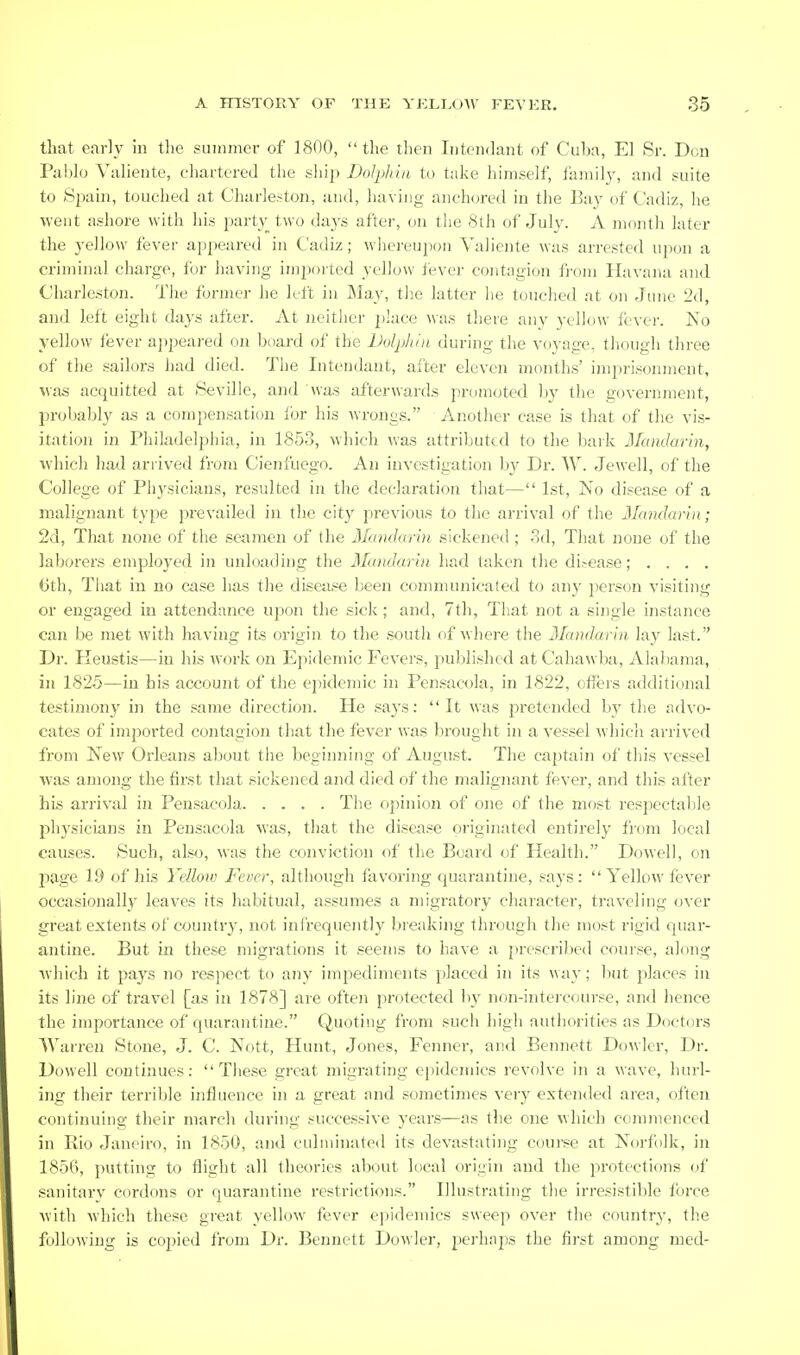 A HISTORY OF THE YELLOW FEVER. 35

that early in the summer of 1800, "the then Intendant of Cuba, El Sr. Don Pablo Valiente, chartered the ship Dolphin to take himself, family, and suite to Spain, touched at Charleston, and, having anchored in the Bay of Cadiz, he went ashore with his party two days after, on the 8th of July. A month later the yellow fever appeared in Cadiz; whereupon Valiente was arrested upon a criminal charge, for having imported yellow fever contagion from Havana and Charleston. The former he left in May, the latter he touched at on June 2d, and left eight days after. At neither place was there any yellow fever. No yellow fever appeared on board of the Dolphin during the voyage, though three of the sailors had died. The Intendant, after eleven months' imprisonment, was acquitted at Seville, and was afterwards promoted by the government, probably as a compensation for his wrongs." Another case is that of the visitation in Philadelphia, in 1853, which was attributed to the bark Mandarin, which had arrived from Cienfuego. An investigation by Dr. W. Jewell, of the College of Physicians, resulted in the declaration that—"1st, No disease of a malignant type prevailed in the city previous to the arrival of the Mandarin; 2d, That none of the seamen of the Mandarin sickened; 3d, That none of the laborers employed in unloading the Mandarin had taken the disease; . . . . 6th, That in no case has the disease been communicated to any person visiting or engaged in attendance upon the sick; and, 7th, That not a single instance can be met with having its origin to the south of where the Mandarin lay last." Dr. Heustis—in his work on Epidemic Fevers, published at Cahawba, Alabama, in 1825—in his account of the epidemic in Pensacola, in 1822, offers additional testimony in the same direction. He says: "It was pretended by the advocates of imported contagion that the fever was brought in a vessel which arrived from New Orleans about the beginning of August. The captain of this vessel was among the first that sickened and died of the malignant fever, and this after his arrival in Pensacola. . . . . The opinion of one of the most respectable physicians in Pensacola was, that the disease originated entirely from local causes. Such, also, was the conviction of the Board of Health." Dowell, on page 19 of his Yellow Fever, although favoring quarantine, says: "Yellow fever occasionally leaves its habitual, assumes a migratory character, traveling over great extents of country, not infrequently breaking through the most rigid quarantine. But in these migrations it seems to have a prescribed course, along which it pays no respect to any impediments placed in its way; but places in its line of travel [as in 1878] are often protected by non-intercourse, and hence the importance of quarantine." Quoting from such high authorities as Doctors Warren Stone, J. C. Nott, Hunt, Jones, Fenner, and Bennett Dowler, Dr. Dowell continues: "These great migrating epidemics revolve in a wave, hurling their terrible influence in a great and sometimes very extended area, often continuing their march during successive years—as the one which commenced in Rio Janeiro, in 1850, and culminated its devastating course at Norfolk, in 1856, putting to flight all theories about local origin and the protections of sanitary cordons or quarantine restrictions." Illustrating the irresistible force with which these great yellow fever epidemics sweep over the country, the following is copied from Dr. Bennett Dowler, perhaps the first among med-